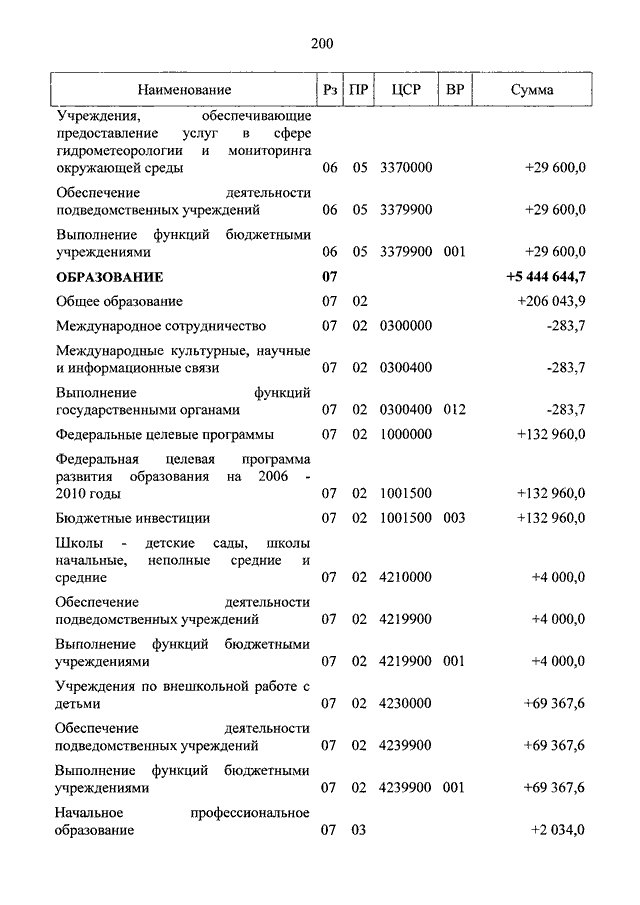 200

| Наименование | Рз | ПР | ЦСР | ВР | Сумма |
|---|---|---|---|---|---|
| Учреждения, обеспечивающие предоставление услуг в сфере гидрометеорологии и мониторинга окружающей среды | 06 | 05 | 3370000 | | +29 600,0 |
| Обеспечение деятельности подведомственных учреждений | 06 | 05 | 3379900 | | +29 600,0 |
| Выполнение функций бюджетными учреждениями | 06 | 05 | 3379900 | 001 | +29 600,0 |
| **ОБРАЗОВАНИЕ** | **07** | | | | **+5 444 644,7** |
| Общее образование | 07 | 02 | | | +206 043,9 |
| Международное сотрудничество | 07 | 02 | 0300000 | | -283,7 |
| Международные культурные, научные и информационные связи | 07 | 02 | 0300400 | | -283,7 |
| Выполнение функций государственными органами | 07 | 02 | 0300400 | 012 | -283,7 |
| Федеральные целевые программы | 07 | 02 | 1000000 | | +132 960,0 |
| Федеральная целевая программа развития образования на 2006 - 2010 годы | 07 | 02 | 1001500 | | +132 960,0 |
| Бюджетные инвестиции | 07 | 02 | 1001500 | 003 | +132 960,0 |
| Школы - детские сады, школы начальные, неполные средние и средние | 07 | 02 | 4210000 | | +4 000,0 |
| Обеспечение деятельности подведомственных учреждений | 07 | 02 | 4219900 | | +4 000,0 |
| Выполнение функций бюджетными учреждениями | 07 | 02 | 4219900 | 001 | +4 000,0 |
| Учреждения по внешкольной работе с детьми | 07 | 02 | 4230000 | | +69 367,6 |
| Обеспечение деятельности подведомственных учреждений | 07 | 02 | 4239900 | | +69 367,6 |
| Выполнение функций бюджетными учреждениями | 07 | 02 | 4239900 | 001 | +69 367,6 |
| Начальное профессиональное образование | 07 | 03 | | | +2 034,0 |